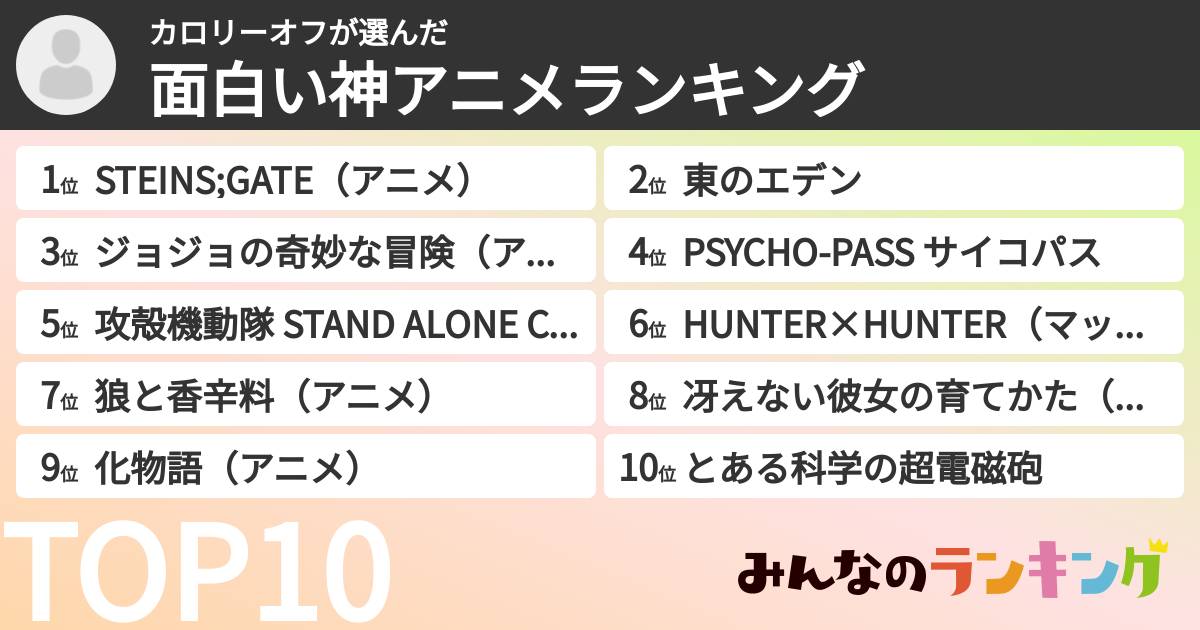 カロリーオフが選んだ
面白い神アニメランキング

1位 STEINS;GATE（アニメ）
2位 東のエデン
3位 ジョジョの奇妙な冒険（ア…
4位 PSYCHO-PASS サイコパス
5位 攻殻機動隊 STAND ALONE C…
6位 HUNTER×HUNTER（マッ…
7位 狼と香辛料（アニメ）
8位 冴えない彼女の育てかた（…
9位 化物語（アニメ）
10位 とある科学の超電磁砲

TOP10

みんなのランキング